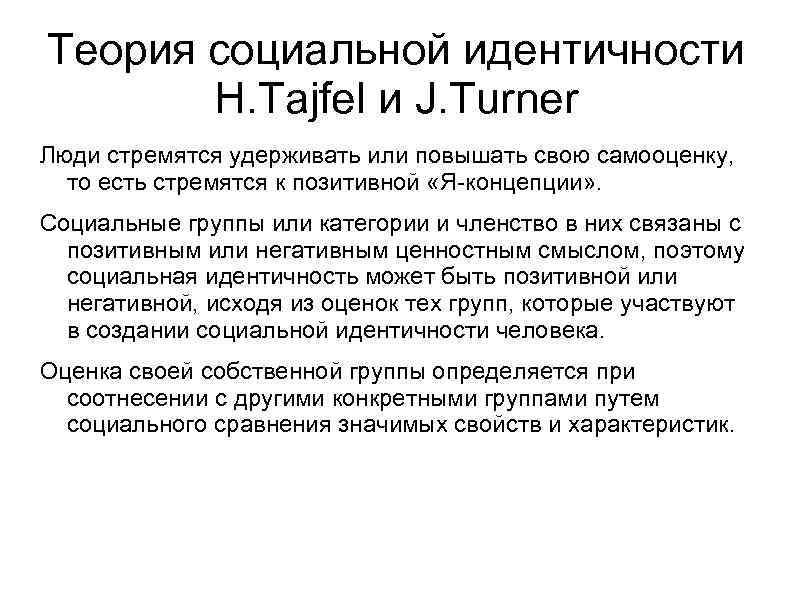 Теория социальной идентичности H.Tajfel и J.Turner

Люди стремятся удерживать или повышать свою самооценку, то есть стремятся к позитивной «Я-концепции».

Социальные группы или категории и членство в них связаны с позитивным или негативным ценностным смыслом, поэтому социальная идентичность может быть позитивной или негативной, исходя из оценок тех групп, которые участвуют в создании социальной идентичности человека.

Оценка своей собственной группы определяется при соотнесении с другими конкретными группами путем социального сравнения значимых свойств и характеристик.